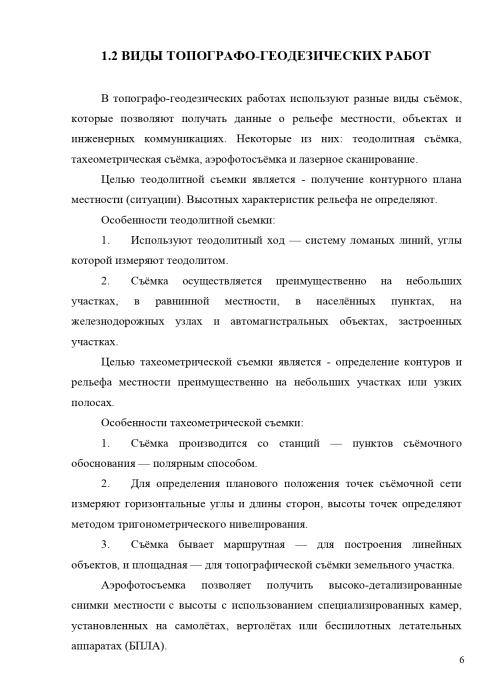 1.2 ВИДЫ ТОПОГРАФО-ГЕОДЕЗИЧЕСКИХ РАБОТ

В топографо-геодезических работах используют разные виды съёмок, которые позволяют получать данные о рельефе местности, объектах и инженерных коммуникациях. Некоторые из них: теодолитная съёмка, тахеометрическая съёмка, аэрофотосъёмка и лазерное сканирование.

Целью теодолитной съемки является - получение контурного плана местности (ситуации). Высотных характеристик рельефа не определяют.

Особенности теодолитной съемки:

1. Используют теодолитный ход — систему ломаных линий, углы которой измеряют теодолитом.

2. Съёмка осуществляется преимущественно на небольших участках, в равнинной местности, в населённых пунктах, на железнодорожных узлах и автомагистральных объектах, застроенных участках.

Целью тахеометрической съемки является - определение контуров и рельефа местности преимущественно на небольших участках или узких полосах.

Особенности тахеометрической съемки:

1. Съёмка производится со станций — пунктов съёмочного обоснования — полярным способом.

2. Для определения планового положения точек съёмочной сети измеряют горизонтальные углы и длины сторон, высоты точек определяют методом тригонометрического нивелирования.

3. Съёмка бывает маршрутная — для построения линейных объектов, и площадная — для топографической съёмки земельного участка.

Аэрофотосъемка позволяет получить высоко-детализированные снимки местности с высоты с использованием специализированных камер, установленных на самолётах, вертолётах или беспилотных летательных аппаратах (БПЛА).

6